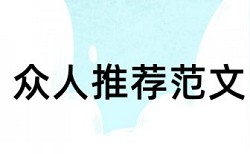 众人推荐范文